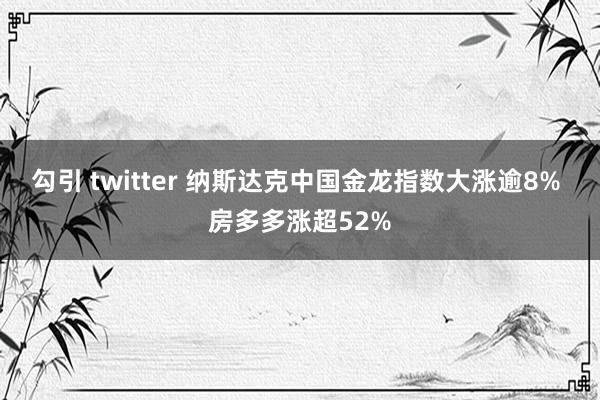 勾引 twitter 纳斯达克中国金龙指数大涨逾8% 房多多涨超52%